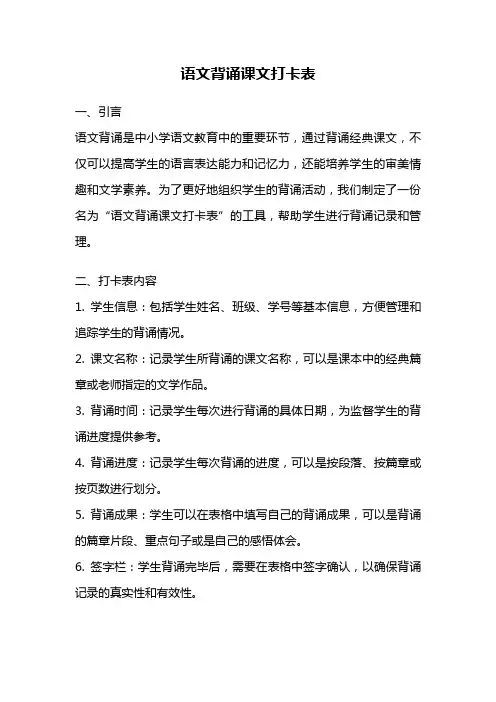 语文背诵课文打卡表

一、引言

语文背诵是中小学语文教育中的重要环节，通过背诵经典课文，不仅可以提高学生的语言表达能力和记忆力，还能培养学生的审美情趣和文学素养。为了更好地组织学生的背诵活动，我们制定了一份名为“语文背诵课文打卡表”的工具，帮助学生进行背诵记录和管理。

二、打卡表内容

1. 学生信息：包括学生姓名、班级、学号等基本信息，方便管理和追踪学生的背诵情况。

2. 课文名称：记录学生所背诵的课文名称，可以是课本中的经典篇章或老师指定的文学作品。

3. 背诵时间：记录学生每次进行背诵的具体日期，为监督学生的背诵进度提供参考。

4. 背诵进度：记录学生每次背诵的进度，可以是按段落、按篇章或按页数进行划分。

5. 背诵成果：学生可以在表格中填写自己的背诵成果，可以是背诵的篇章片段、重点句子或是自己的感悟体会。

6. 签字栏：学生背诵完毕后，需要在表格中签字确认，以确保背诵记录的真实性和有效性。